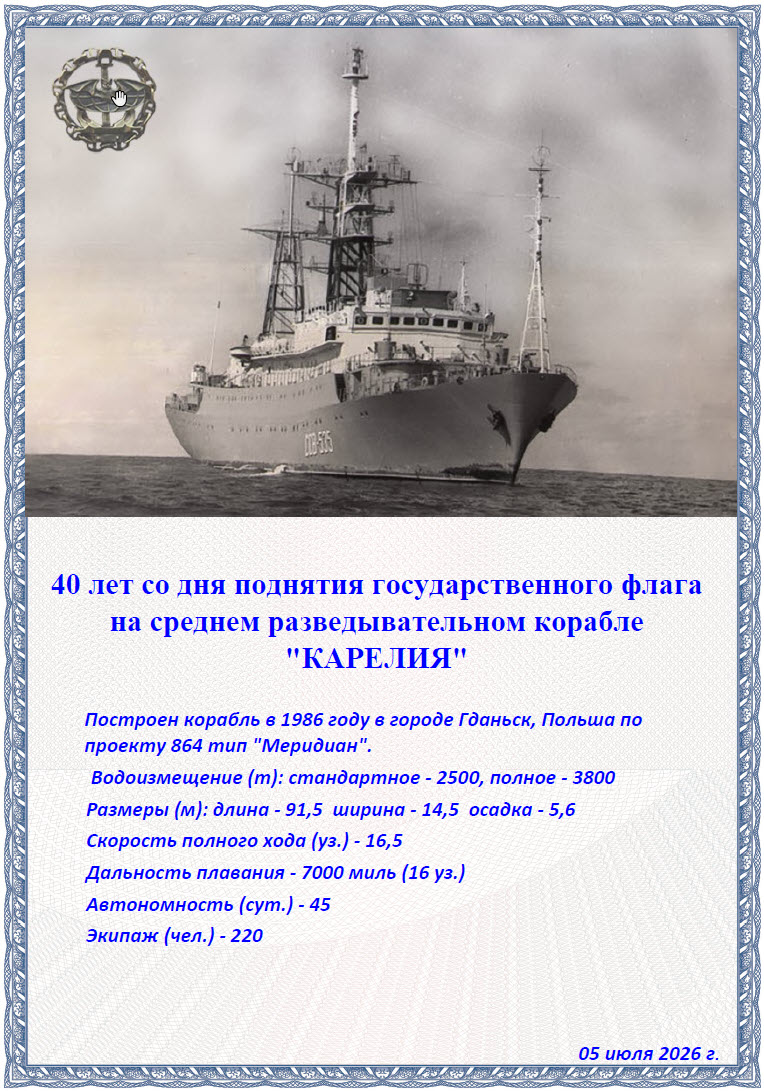 40 лет со дня поднятия государственного флага на среднем разведывательном корабле "КАРЕЛИЯ"

Построен корабль в 1986 году в городе Гданьск, Польша по проекту 864 тип "Меридиан".

Водоизмещение (т): стандартное - 2500, полное - 3800

Размеры (м): длина - 91,5 ширина - 14,5 осадка - 5,6

Скорость полного хода (уз.) - 16,5

Дальность плавания - 7000 миль (16 уз.)

Автономность (сут.) - 45

Экипаж (чел.) - 220

05 июля 2026 г.